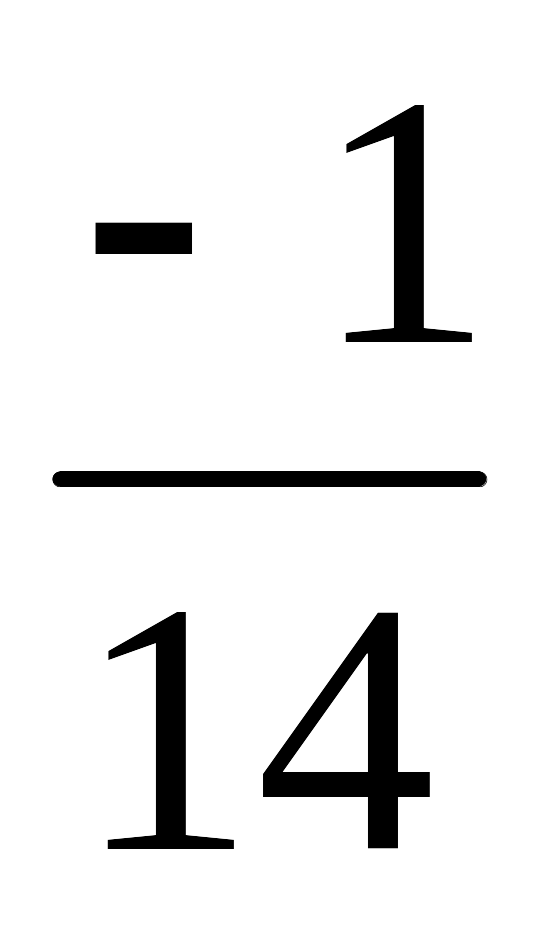 $\frac{-1}{14}$